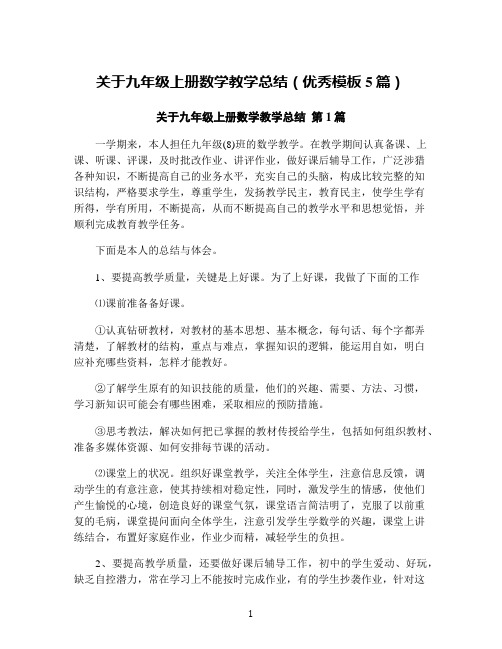 关于九年级上册数学教学总结（优秀模板 5 篇）

关于九年级上册数学教学总结 第 1 篇

一学期来，本人担任九年级(8)班的数学教学。在教学期间认真备课、上课、听课、评课，及时批改作业、讲评作业，做好课后辅导工作，广泛涉猎各种知识，不断提高自己的业务水平，充实自己的头脑，构成比较完整的知识结构，严格要求学生，尊重学生，发扬教学民主，教育民主，使学生学有所得，学有所用，不断提高，从而不断提高自己的教学水平和思想觉悟，并顺利完成教育教学任务。

下面是本人的总结与体会。

1、要提高教学质量，关键是上好课。为了上好课，我做了下面的工作

⑴课前准备备好课。

①认真钻研教材，对教材的基本思想、基本概念，每句话、每个字都弄清楚，了解教材的结构，重点与难点，掌握知识的逻辑，能运用自如，明白应补充哪些资料，怎样才能教好。

②了解学生原有的知识技能的质量，他们的兴趣、需要、方法、习惯，学习新知识可能会有哪些困难，采取相应的预防措施。

③思考教法，解决如何把已掌握的教材传授给学生，包括如何组织教材、准备多媒体资源、如何安排每节课的活动。

⑵课堂上的状况。组织好课堂教学，关注全体学生，注意信息反馈，调动学生的有意注意，使其持续相对稳定性，同时，激发学生的情感，使他们产生愉悦的心境，创造良好的课堂气氛，课堂语言简洁明了，克服了以前重复的毛病，课堂提问面向全体学生，注意引发学生学数学的兴趣，课堂上讲练结合，布置好家庭作业，作业少而精，减轻学生的负担。

2、要提高教学质量，还要做好课后辅导工作，初中的学生爱动、好玩，缺乏自控潜力，常在学习上不能按时完成作业，有的学生抄袭作业，针对这

1